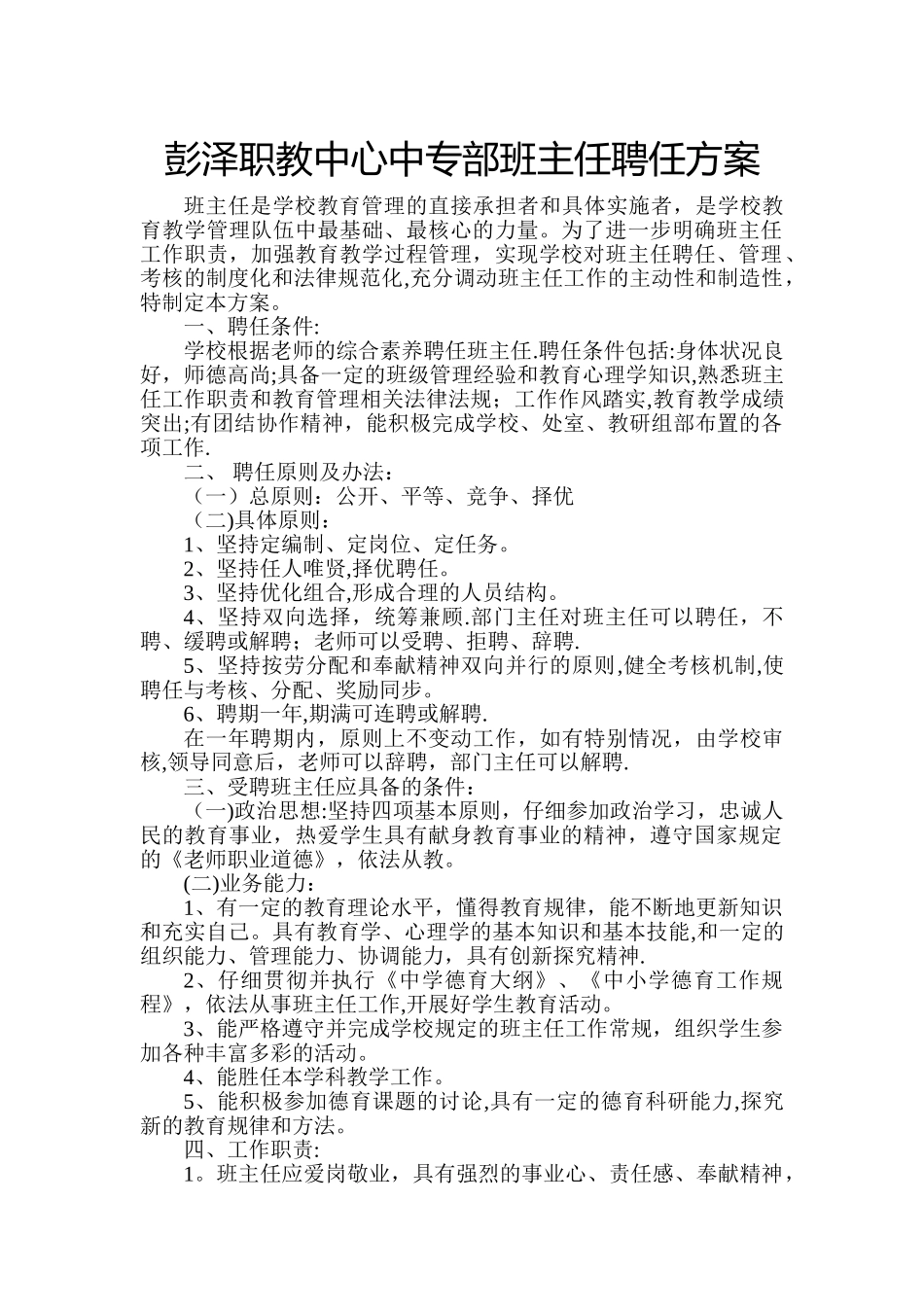 彭泽职教中心中专部班主任聘任方案

班主任是学校教育管理的直接承担者和具体实施者，是学校教育教学管理队伍中最基础、最核心的力量。为了进一步明确班主任工作职责，加强教育教学过程管理，实现学校对班主任聘任、管理、考核的制度化和法律规范化,充分调动班主任工作的主动性和制造性，特制定本方案。

一、聘任条件:

学校根据老师的综合素养聘任班主任.聘任条件包括:身体状况良好，师德高尚;具备一定的班级管理经验和教育心理学知识,熟悉班主任工作职责和教育管理相关法律法规；工作作风踏实,教育教学成绩突出;有团结协作精神，能积极完成学校、处室、教研组部布置的各项工作.

二、 聘任原则及办法：

（一）总原则：公开、平等、竞争、择优

（二)具体原则：

1、坚持定编制、定岗位、定任务。

2、坚持任人唯贤,择优聘任。

3、坚持优化组合,形成合理的人员结构。

4、坚持双向选择，统筹兼顾.部门主任对班主任可以聘任，不聘、缓聘或解聘；老师可以受聘、拒聘、辞聘.

5、坚持按劳分配和奉献精神双向并行的原则,健全考核机制,使聘任与考核、分配、奖励同步。

6、聘期一年,期满可连聘或解聘.

在一年聘期内，原则上不变动工作，如有特别情况，由学校审核,领导同意后，老师可以辞聘，部门主任可以解聘.

三、受聘班主任应具备的条件：

（一)政治思想:坚持四项基本原则，仔细参加政治学习，忠诚人民的教育事业，热爱学生具有献身教育事业的精神，遵守国家规定的《老师职业道德》，依法从教。

(二)业务能力：

1、有一定的教育理论水平，懂得教育规律，能不断地更新知识和充实自己。具有教育学、心理学的基本知识和基本技能,和一定的组织能力、管理能力、协调能力，具有创新探究精神.

2、仔细贯彻并执行《中学德育大纲》、《中小学德育工作规程》，依法从事班主任工作,开展好学生教育活动。

3、能严格遵守并完成学校规定的班主任工作常规，组织学生参加各种丰富多彩的活动。

4、能胜任本学科教学工作。

5、能积极参加德育课题的讨论,具有一定的德育科研能力,探究新的教育规律和方法。

四、工作职责:

1。班主任应爱岗敬业，具有强烈的事业心、责任感、奉献精神，